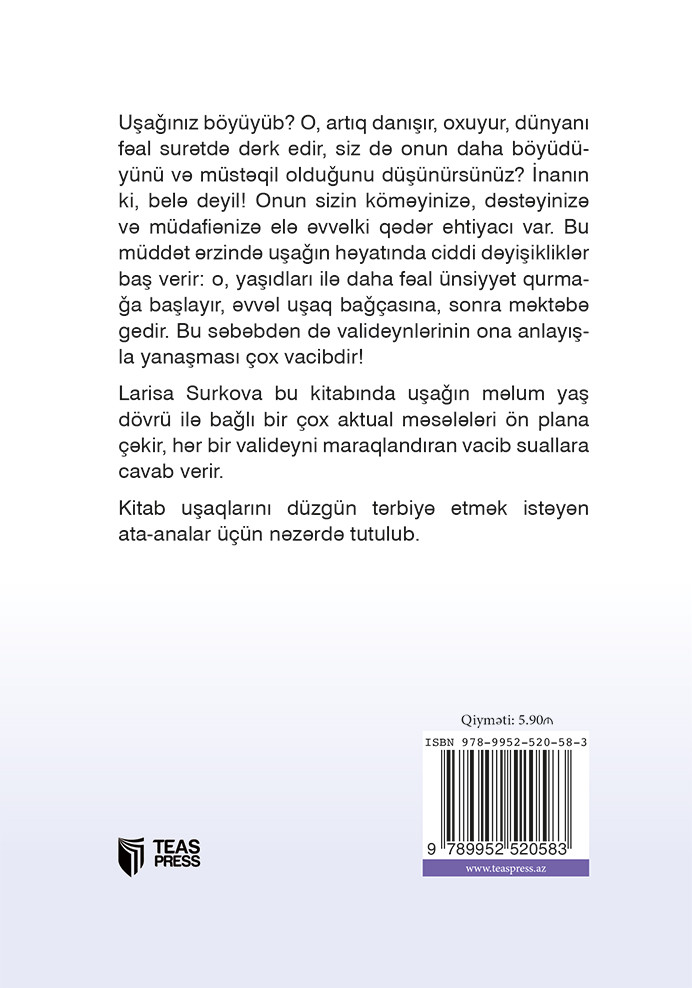 Uşağınız böyüyüb? O, artıq danışır, oxuyur, dünyanı fəal surətdə dərk edir, siz də onun daha böyüdüyünü və müstəqil olduğunu düşünürsünüz? İnanın ki, belə deyil! Onun sizin köməyinizə, dəstəyinizə və müdafiənizə elə əvvəlki qədər ehtiyacı var. Bu müddət ərzində uşağın həyatında ciddi dəyişikliklər baş verir: o, yaşıdları ilə daha fəal ünsiyyət qurmağa başlayır, əvvəl uşaq bağçasına, sonra məktəbə gedir. Bu səbəbdən də valideynlərinin ona anlayışla yanaşması çox vacibdir!

Larisa Surkova bu kitabında uşağın məlum yaş dövrü ilə bağlı bir çox aktual məsələləri ön plana çəkir, hər bir valideyni maraqlandıran vacib suallara cavab verir.

Kitab uşaqlarını düzgün tərbiyə etmək istəyən ata-analar üçün nəzərdə tutulub.

Qiyməti: 5.90₼

ISBN 978-9952-520-58-3

9 789952 520583

www.teaspress.az

TEAS PRESS